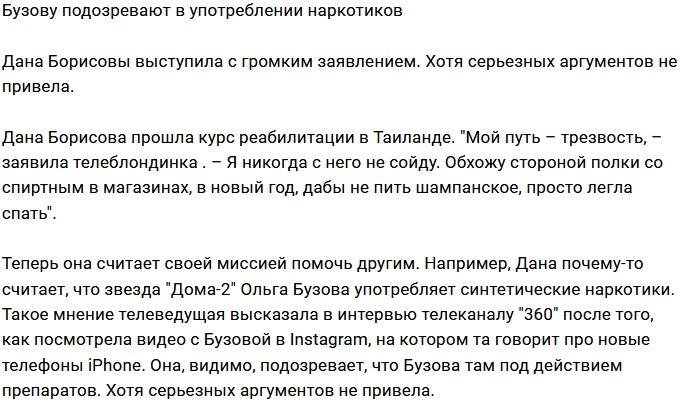 Бузову подозревают в употреблении наркотиков

Дана Борисовы выступила с громким заявлением. Хотя серьезных аргументов не привела.

Дана Борисова прошла курс реабилитации в Таиланде. "Мой путь – трезвость, – заявила телеблондинка . – Я никогда с него не сойду. Обхожу стороной полки со спиртным в магазинах, в новый год, дабы не пить шампанское, просто легла спать".

Теперь она считает своей миссией помочь другим. Например, Дана почему-то считает, что звезда "Дома-2" Ольга Бузова употребляет синтетические наркотики. Такое мнение телеведущая высказала в интервью телеканалу "360" после того, как посмотрела видео с Бузовой в Instagram, на котором та говорит про новые телефоны iPhone. Она, видимо, подозревает, что Бузова там под действием препаратов. Хотя серьезных аргументов не привела.